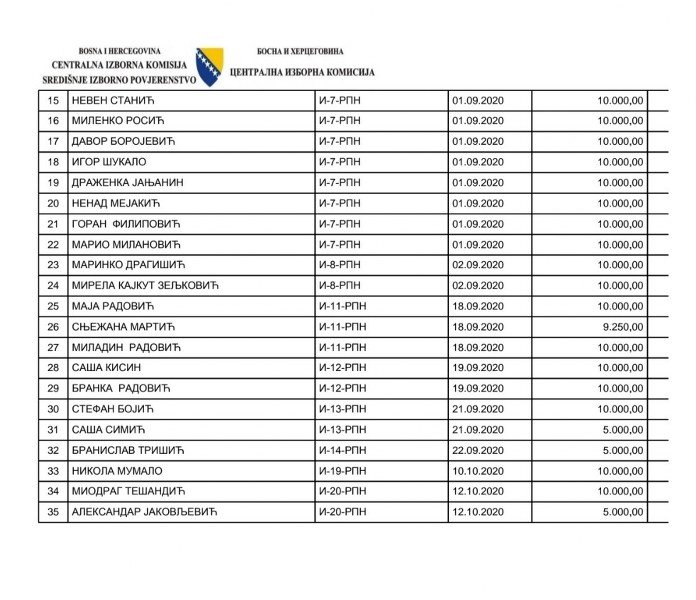 BOSNA I HERCEGOVINA
CENTRALNA IZBORNA KOMISIJA
SREDIŠNJE IZBORNO POVJERENSTVO

БОСНА И ХЕРЦЕГОВИНА
ЦЕНТРАЛНА ИЗБОРНА КОМИСИЈА

| 15 | НЕВЕН СТАНИЋ | И-7-РПН | 01.09.2020 | 10.000,00 |
|---|---|---|---|---|
| 16 | МИЛЕНКО РОСИЋ | И-7-РПН | 01.09.2020 | 10.000,00 |
| 17 | ДАВОР БОРОЈЕВИЋ | И-7-РПН | 01.09.2020 | 10.000,00 |
| 18 | ИГОР ШУКАЛО | И-7-РПН | 01.09.2020 | 10.000,00 |
| 19 | ДРАЖЕНКА ЈАЊАНИН | И-7-РПН | 01.09.2020 | 10.000,00 |
| 20 | НЕНАД МЕЈАКИЋ | И-7-РПН | 01.09.2020 | 10.000,00 |
| 21 | ГОРАН ФИЛИПОВИЋ | И-7-РПН | 01.09.2020 | 10.000,00 |
| 22 | МАРИО МИЛАНОВИЋ | И-7-РПН | 01.09.2020 | 10.000,00 |
| 23 | МАРИНКО ДРАГИШИЋ | И-8-РПН | 02.09.2020 | 10.000,00 |
| 24 | МИРЕЛА КАЈКУТ ЗЕЉКОВИЋ | И-8-РПН | 02.09.2020 | 10.000,00 |
| 25 | МАЈА РАДОВИЋ | И-11-РПН | 18.09.2020 | 10.000,00 |
| 26 | СЊЕЖАНА МАРТИЋ | И-11-РПН | 18.09.2020 | 9.250,00 |
| 27 | МИЛАДИН РАДОВИЋ | И-11-РПН | 18.09.2020 | 10.000,00 |
| 28 | САША КИСИН | И-12-РПН | 19.09.2020 | 10.000,00 |
| 29 | БРАНКА РАДОВИЋ | И-12-РПН | 19.09.2020 | 10.000,00 |
| 30 | СТЕФАН БОЈИЋ | И-13-РПН | 21.09.2020 | 10.000,00 |
| 31 | САША СИМИЋ | И-13-РПН | 21.09.2020 | 5.000,00 |
| 32 | БРАНИСЛАВ ТРИШИЋ | И-14-РПН | 22.09.2020 | 5.000,00 |
| 33 | НИКОЛА МУМАЛО | И-19-РПН | 10.10.2020 | 10.000,00 |
| 34 | МИОДРАГ ТЕШАНДИЋ | И-20-РПН | 12.10.2020 | 10.000,00 |
| 35 | АЛЕКСАНДАР ЈАКОВЉЕВИЋ | И-20-РПН | 12.10.2020 | 5.000,00 |